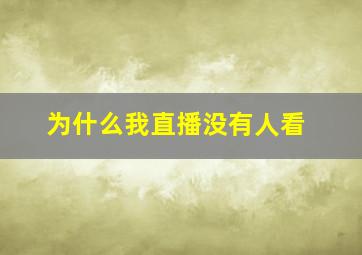 为什么我直播没有人看